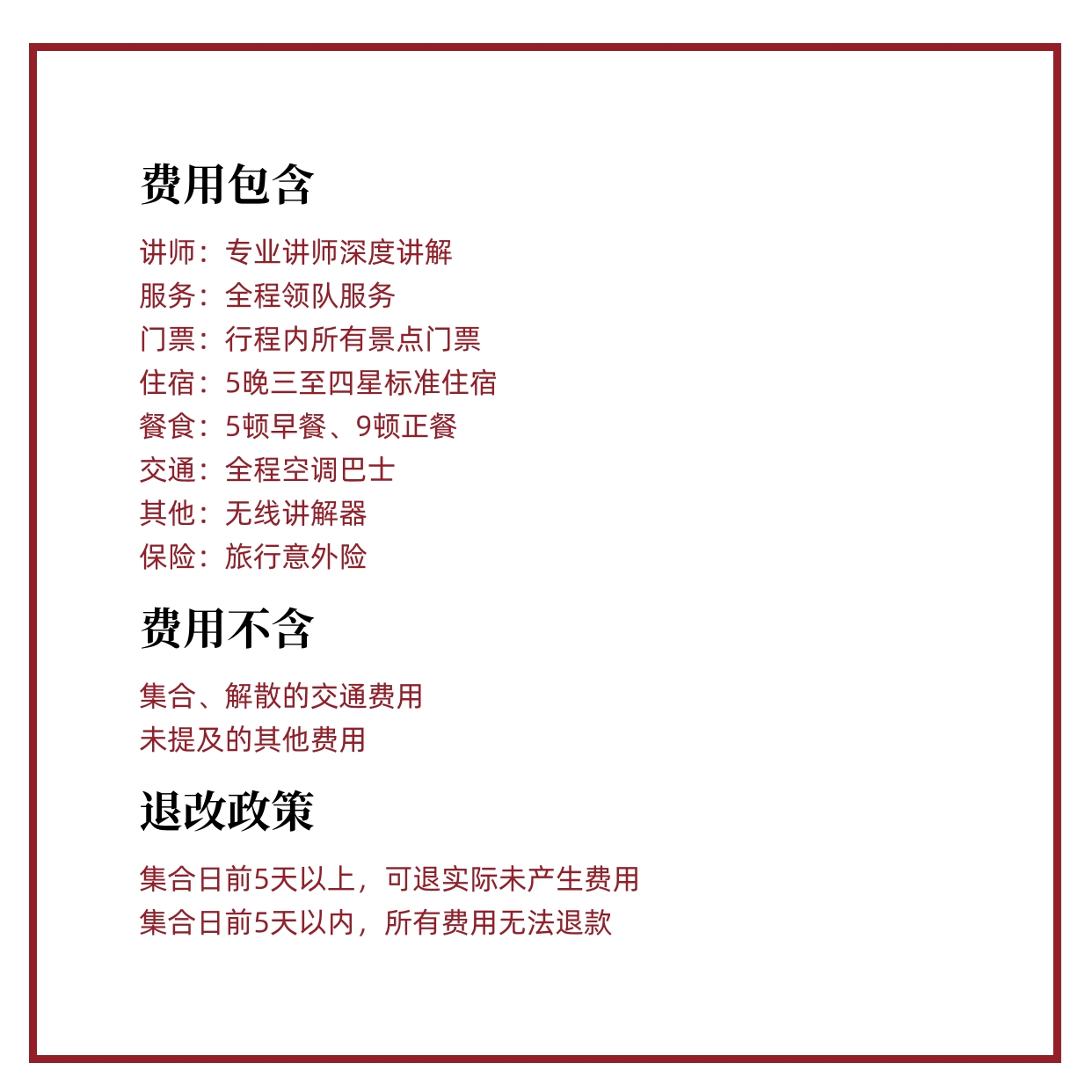 费用包含

讲师：专业讲师深度讲解
服务：全程领队服务
门票：行程内所有景点门票
住宿：5晚三至四星标准住宿
餐食：5顿早餐、9顿正餐
交通：全程空调巴士
其他：无线讲解器
保险：旅行意外险

费用不含

集合、解散的交通费用
未提及的其他费用

退改政策

集合日前5天以上，可退实际未产生费用
集合日前5天以内，所有费用无法退款